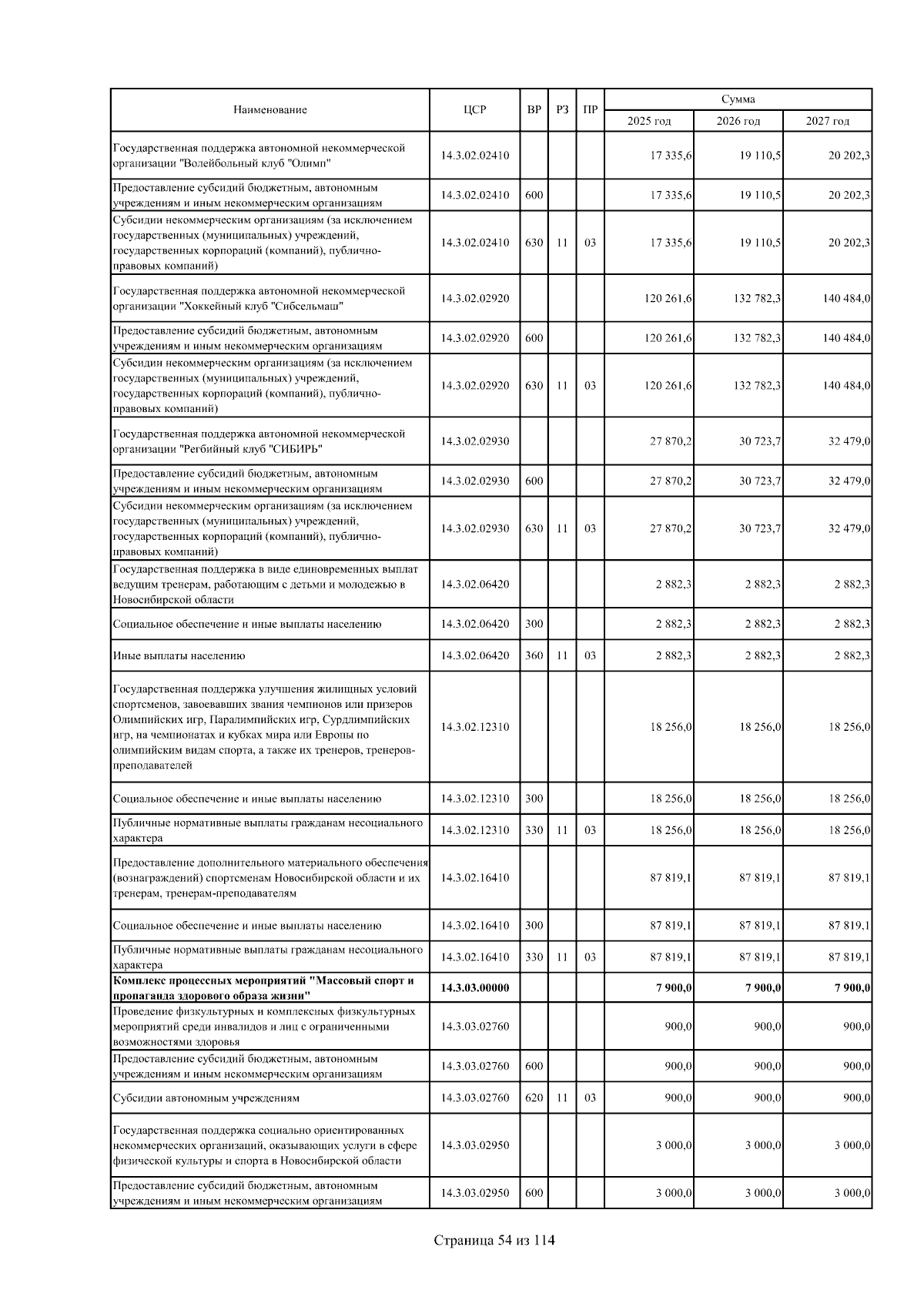 | Наименование | ЦСР | ВР | РЗ | ПР | Сумма 2025 год | Сумма 2026 год | Сумма 2027 год |
|---|---|---|---|---|---|---|---|
| Государственная поддержка автономной некоммерческой организации "Волейбольный клуб "Олимп" | 14.3.02.02410 | | | | 17 335,6 | 19 110,5 | 20 202,3 |
| Предоставление субсидий бюджетным, автономным учреждениям и иным некоммерческим организациям | 14.3.02.02410 | 600 | | | 17 335,6 | 19 110,5 | 20 202,3 |
| Субсидии некоммерческим организациям (за исключением государственных (муниципальных) учреждений, государственных корпораций (компаний), публично-правовых компаний) | 14.3.02.02410 | 630 | 11 | 03 | 17 335,6 | 19 110,5 | 20 202,3 |
| Государственная поддержка автономной некоммерческой организации "Хоккейный клуб "Сибсельмаш" | 14.3.02.02920 | | | | 120 261,6 | 132 782,3 | 140 484,0 |
| Предоставление субсидий бюджетным, автономным учреждениям и иным некоммерческим организациям | 14.3.02.02920 | 600 | | | 120 261,6 | 132 782,3 | 140 484,0 |
| Субсидии некоммерческим организациям (за исключением государственных (муниципальных) учреждений, государственных корпораций (компаний), публично-правовых компаний) | 14.3.02.02920 | 630 | 11 | 03 | 120 261,6 | 132 782,3 | 140 484,0 |
| Государственная поддержка автономной некоммерческой организации "Регбийный клуб "СИБИРЬ" | 14.3.02.02930 | | | | 27 870,2 | 30 723,7 | 32 479,0 |
| Предоставление субсидий бюджетным, автономным учреждениям и иным некоммерческим организациям | 14.3.02.02930 | 600 | | | 27 870,2 | 30 723,7 | 32 479,0 |
| Субсидии некоммерческим организациям (за исключением государственных (муниципальных) учреждений, государственных корпораций (компаний), публично-правовых компаний) | 14.3.02.02930 | 630 | 11 | 03 | 27 870,2 | 30 723,7 | 32 479,0 |
| Государственная поддержка в виде единовременных выплат ведущим тренерам, работающим с детьми и молодежью в Новосибирской области | 14.3.02.06420 | | | | 2 882,3 | 2 882,3 | 2 882,3 |
| Социальное обеспечение и иные выплаты населению | 14.3.02.06420 | 300 | | | 2 882,3 | 2 882,3 | 2 882,3 |
| Иные выплаты населению | 14.3.02.06420 | 360 | 11 | 03 | 2 882,3 | 2 882,3 | 2 882,3 |
| Государственная поддержка улучшения жилищных условий спортсменов, завоевавших звания чемпионов или призеров Олимпийских игр, Паралимпийских игр, Сурдлимпийских игр, на чемпионатах и кубках мира или Европы по олимпийским видам спорта, а также их тренеров, тренеров-преподавателей | 14.3.02.12310 | | | | 18 256,0 | 18 256,0 | 18 256,0 |
| Социальное обеспечение и иные выплаты населению | 14.3.02.12310 | 300 | | | 18 256,0 | 18 256,0 | 18 256,0 |
| Публичные нормативные выплаты гражданам несоциального характера | 14.3.02.12310 | 330 | 11 | 03 | 18 256,0 | 18 256,0 | 18 256,0 |
| Предоставление дополнительного материального обеспечения (вознаграждений) спортсменам Новосибирской области и их тренерам, тренерам-преподавателям | 14.3.02.16410 | | | | 87 819,1 | 87 819,1 | 87 819,1 |
| Социальное обеспечение и иные выплаты населению | 14.3.02.16410 | 300 | | | 87 819,1 | 87 819,1 | 87 819,1 |
| Публичные нормативные выплаты гражданам несоциального характера | 14.3.02.16410 | 330 | 11 | 03 | 87 819,1 | 87 819,1 | 87 819,1 |
| **Комплекс процессных мероприятий "Массовый спорт и пропаганда здорового образа жизни"** | **14.3.03.00000** | | | | **7 900,0** | **7 900,0** | **7 900,0** |
| Проведение физкультурных и комплексных физкультурных мероприятий среди инвалидов и лиц с ограниченными возможностями здоровья | 14.3.03.02760 | | | | 900,0 | 900,0 | 900,0 |
| Предоставление субсидий бюджетным, автономным учреждениям и иным некоммерческим организациям | 14.3.03.02760 | 600 | | | 900,0 | 900,0 | 900,0 |
| Субсидии автономным учреждениям | 14.3.03.02760 | 620 | 11 | 03 | 900,0 | 900,0 | 900,0 |
| Государственная поддержка социально ориентированных некоммерческих организаций, оказывающих услуги в сфере физической культуры и спорта в Новосибирской области | 14.3.03.02950 | | | | 3 000,0 | 3 000,0 | 3 000,0 |
| Предоставление субсидий бюджетным, автономным учреждениям и иным некоммерческим организациям | 14.3.03.02950 | 600 | | | 3 000,0 | 3 000,0 | 3 000,0 |

Страница 54 из 114